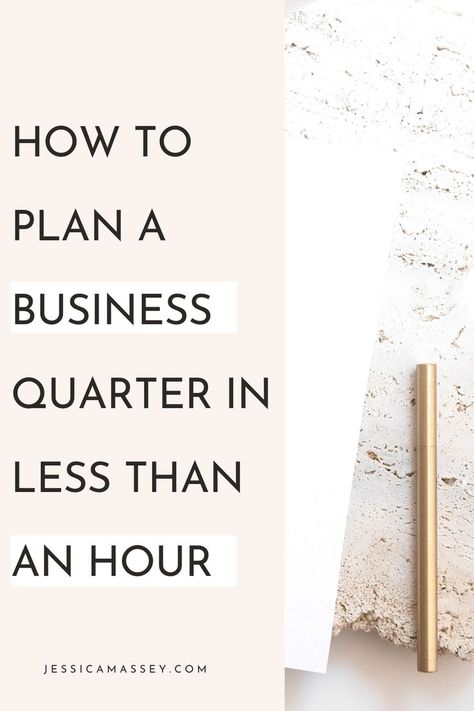 HOW TO PLAN A BUSINESS QUARTER IN LESS THAN AN HOUR

JESSICAMASSEY.COM